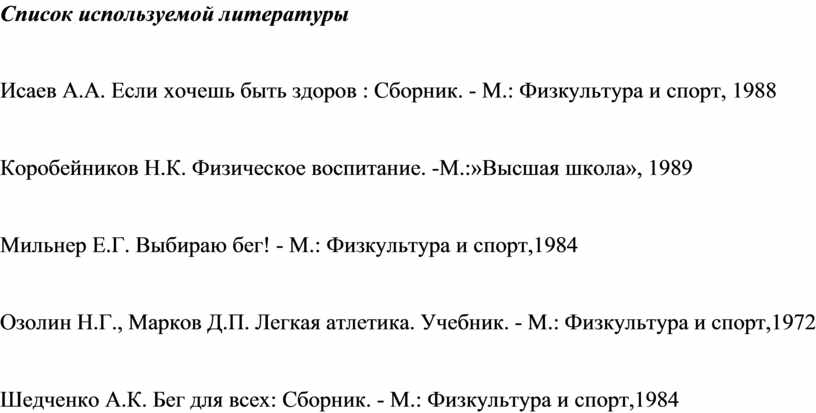 Список используемой литературы

Исаев А.А. Если хочешь быть здоров : Сборник. - М.: Физкультура и спорт, 1988

Коробейников Н.К. Физическое воспитание. -М.:»Высшая школа», 1989

Мильнер Е.Г. Выбираю бег! - М.: Физкультура и спорт,1984

Озолин Н.Г., Марков Д.П. Легкая атлетика. Учебник. - М.: Физкультура и спорт,1972

Шедченко А.К. Бег для всех: Сборник. - М.: Физкультура и спорт,1984